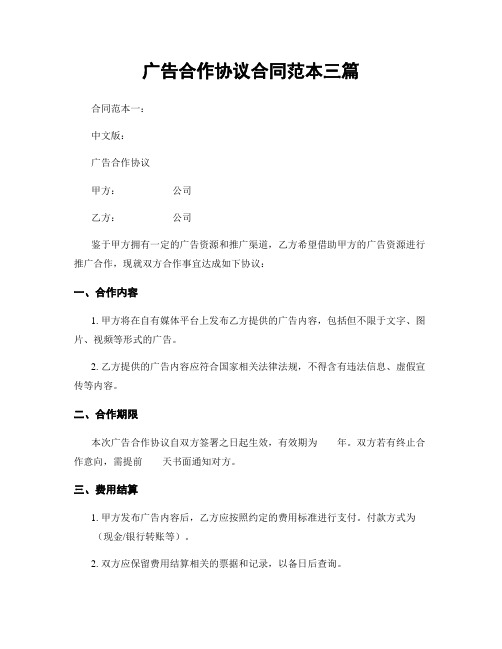 广告合作协议合同范本三篇

合同范本一：

中文版：

广告合作协议

甲方：　　　　公司

乙方：　　　　公司

鉴于甲方拥有一定的广告资源和推广渠道，乙方希望借助甲方的广告资源进行推广合作，现就双方合作事宜达成如下协议：

一、合作内容

1. 甲方将在自有媒体平台上发布乙方提供的广告内容，包括但不限于文字、图片、视频等形式的广告。

2. 乙方提供的广告内容应符合国家相关法律法规，不得含有违法信息、虚假宣传等内容。

二、合作期限

本次广告合作协议自双方签署之日起生效，有效期为　　年。双方若有终止合作意向，需提前　　天书面通知对方。

三、费用结算

1. 甲方发布广告内容后，乙方应按照约定的费用标准进行支付。付款方式为（现金/银行转账等）。

2. 双方应保留费用结算相关的票据和记录，以备日后查询。